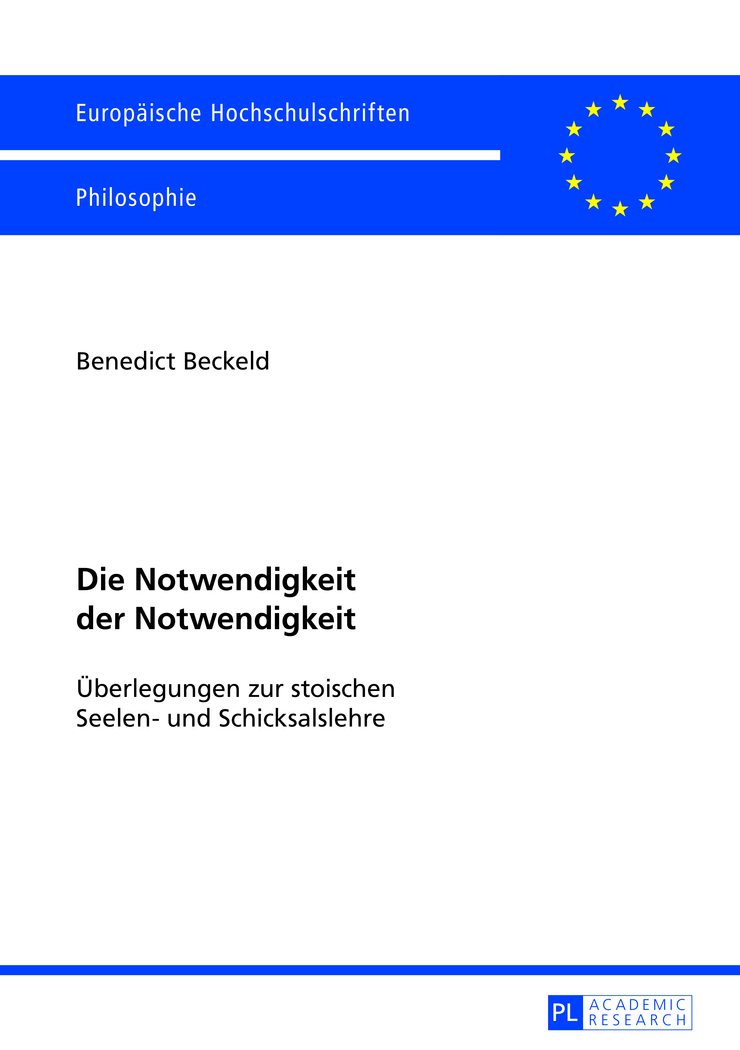 Europäische Hochschulschriften

Philosophie

Benedict Beckeld

Die Notwendigkeit der Notwendigkeit

Überlegungen zur stoischen Seelen- und Schicksalslehre

PL ACADEMIC RESEARCH